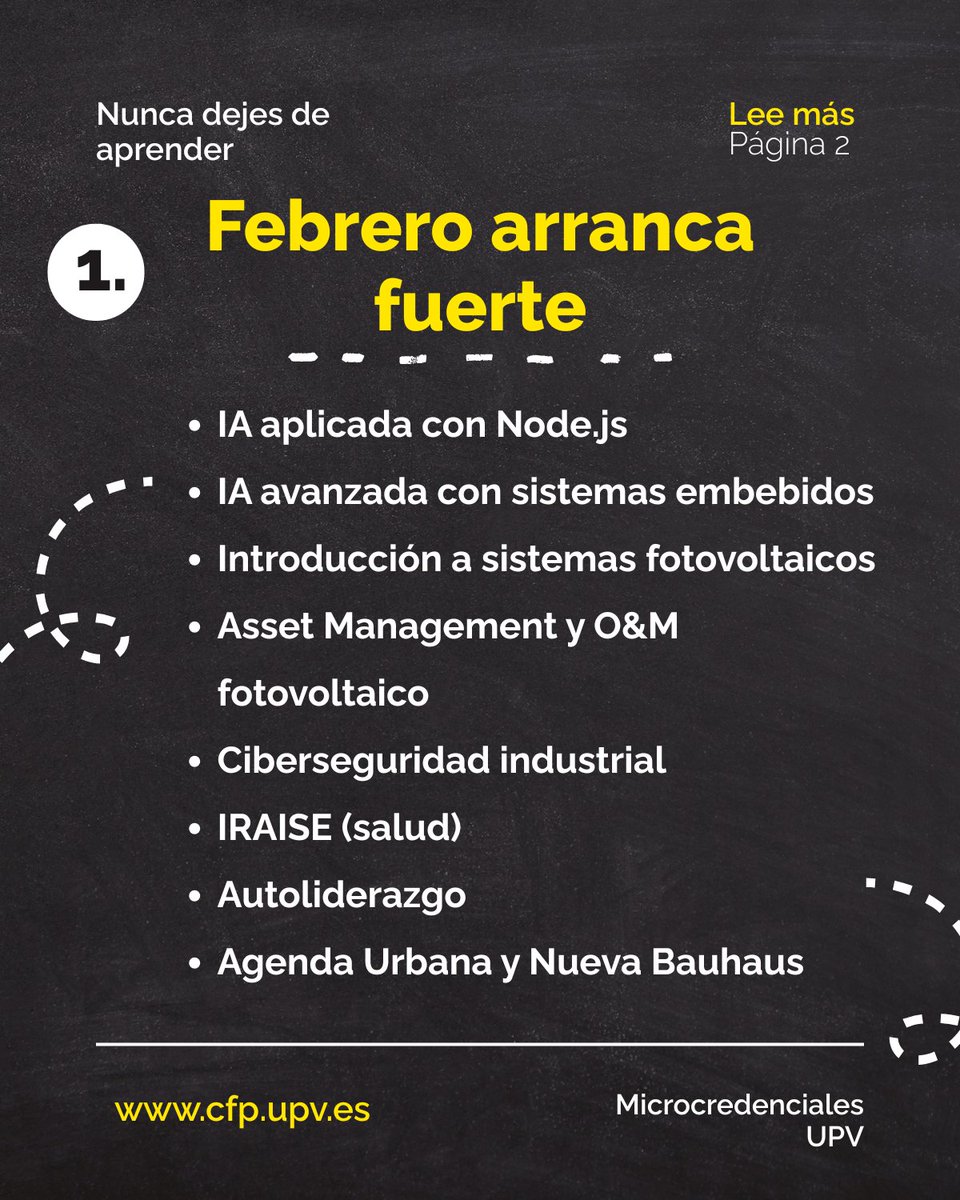 Nunca dejes de aprender

Lee más
Página 2

1.

Febrero arranca fuerte

- IA aplicada con Node.js
- IA avanzada con sistemas embebidos
- Introducción a sistemas fotovoltaicos
- Asset Management y O&M fotovoltaico
- Ciberseguridad industrial
- IRAISE (salud)
- Autoliderazgo
- Agenda Urbana y Nueva Bauhaus

www.cfp.upv.es

Microcredenciales UPV